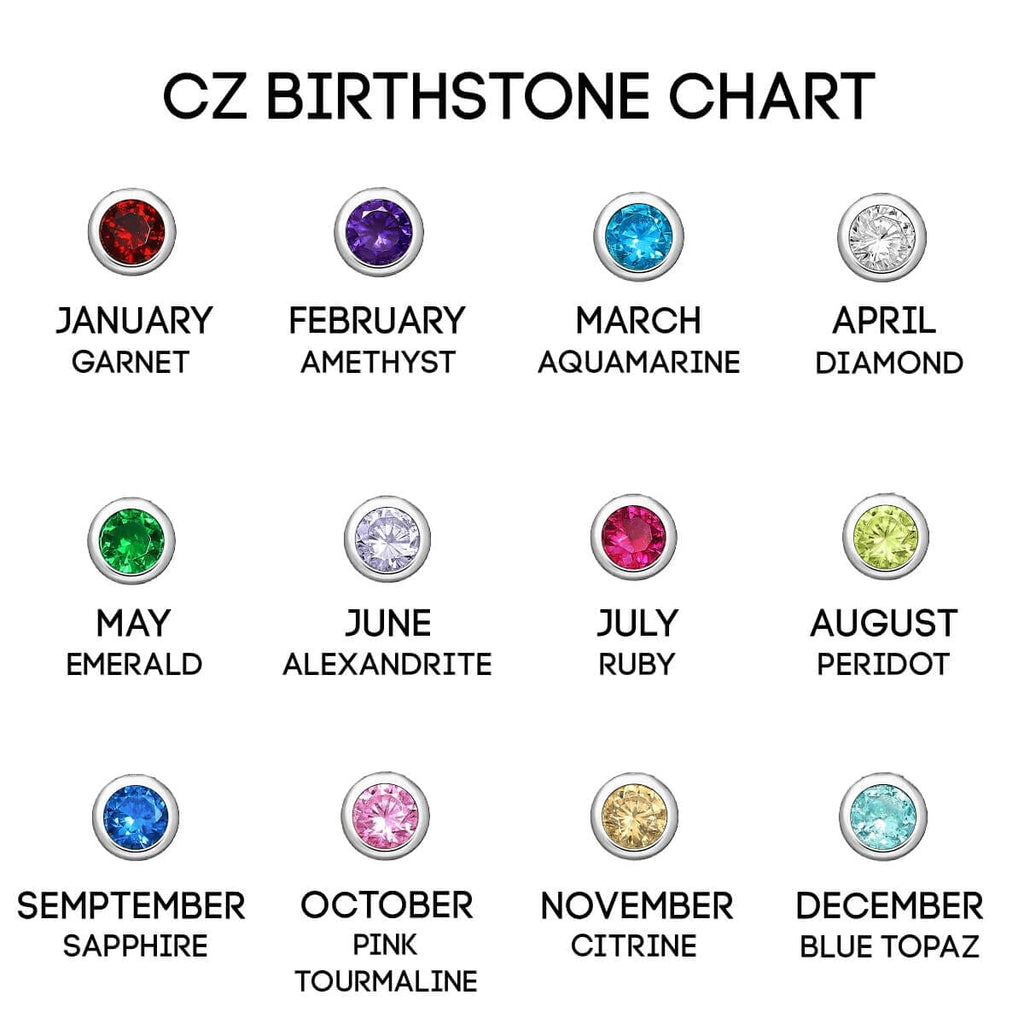 CZ BIRTHSTONE CHART

JANUARY
GARNET

FEBRUARY
AMETHYST

MARCH
AQUAMARINE

APRIL
DIAMOND

MAY
EMERALD

JUNE
ALEXANDRITE

JULY
RUBY

AUGUST
PERIDOT

SEMPTEMBER
SAPPHIRE

OCTOBER
PINK
TOURMALINE

NOVEMBER
CITRINE

DECEMBER
BLUE TOPAZ